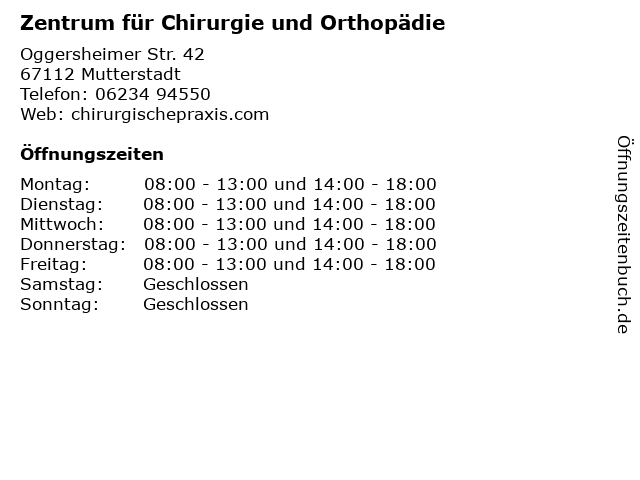 Zentrum für Chirurgie und Orthopädie

Oggersheimer Str. 42
67112 Mutterstadt
Telefon: 06234 94550
Web: chirurgischepraxis.com

Öffnungszeiten

Montag: 08:00 - 13:00 und 14:00 - 18:00
Dienstag: 08:00 - 13:00 und 14:00 - 18:00
Mittwoch: 08:00 - 13:00 und 14:00 - 18:00
Donnerstag: 08:00 - 13:00 und 14:00 - 18:00
Freitag: 08:00 - 13:00 und 14:00 - 18:00
Samstag: Geschlossen
Sonntag: Geschlossen

Öffnungszeitenbuch.de